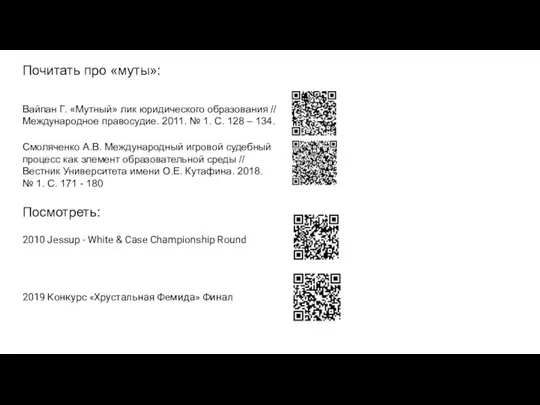 Почитать про «муты»:

Вайпан Г. «Мутный» лик юридического образования // Международное правосудие. 2011. № 1. С. 128 – 134.

Смоляченко А.В. Международный игровой судебный процесс как элемент образовательной среды // Вестник Университета имени О.Е. Кутафина. 2018. № 1. С. 171 - 180

Посмотреть:

2010 Jessup - White & Case Championship Round

2019 Конкурс «Хрустальная Фемида» Финал